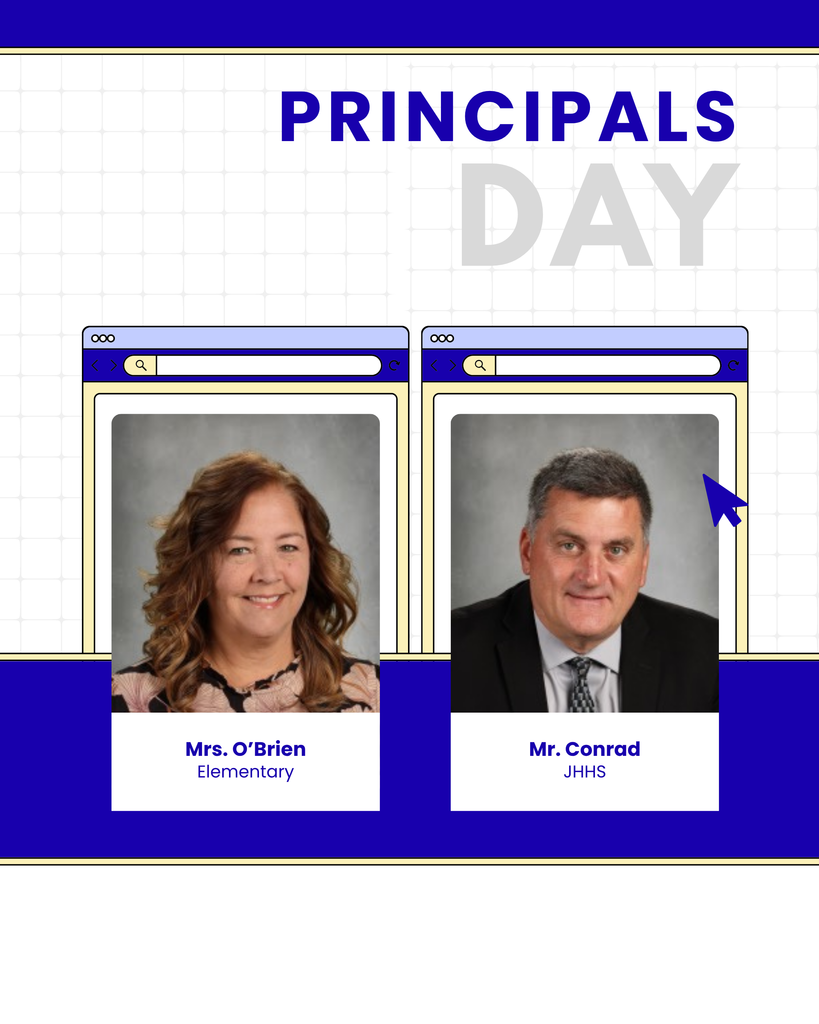 PRINCIPALS
DAY

Mrs. O'Brien
Elementary

Mr. Conrad
JHHS